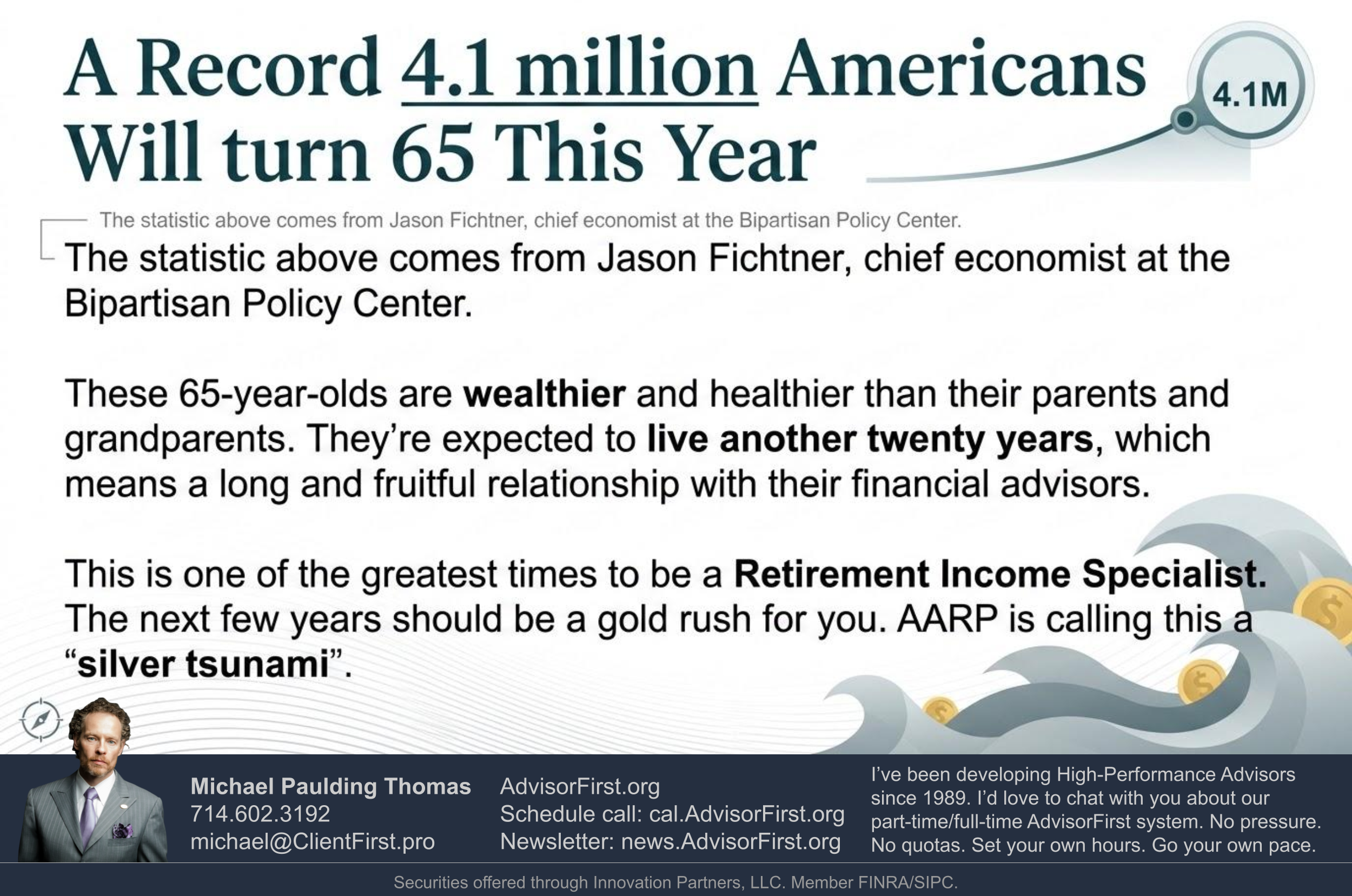 A Record 4.1 million Americans Will turn 65 This Year

4.1M

The statistic above comes from Jason Fichtner, chief economist at the Bipartisan Policy Center.

The statistic above comes from Jason Fichtner, chief economist at the Bipartisan Policy Center.

These 65-year-olds are wealthier and healthier than their parents and grandparents. They're expected to live another twenty years, which means a long and fruitful relationship with their financial advisors.

This is one of the greatest times to be a Retirement Income Specialist. The next few years should be a gold rush for you. AARP is calling this a "silver tsunami".

Michael Paulding Thomas
714.602.3192
michael@ClientFirst.pro

AdvisorFirst.org
Schedule call: cal.AdvisorFirst.org
Newsletter: news.AdvisorFirst.org

I've been developing High-Performance Advisors since 1989. I'd love to chat with you about our part-time/full-time AdvisorFirst system. No pressure. No quotas. Set your own hours. Go your own pace.

Securities offered through Innovation Partners, LLC. Member FINRA/SIPC.